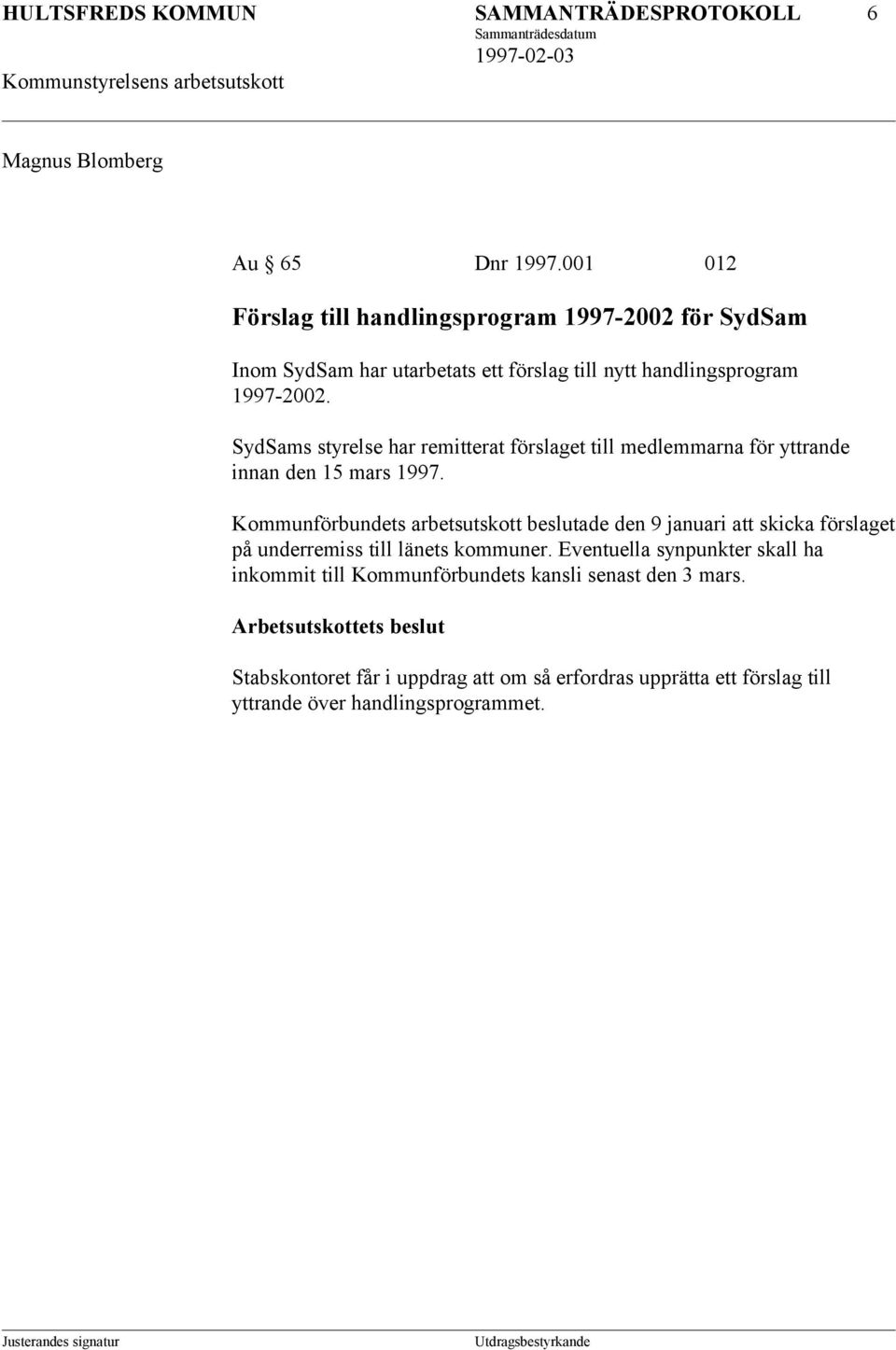 HULTSFREDS KOMMUN SAMMANTRÄDESPROTOKOLL 6
Sammanträdesdatum
1997-02-03
Kommunstyrelsens arbetsutskott

Magnus Blomberg

Au § 65 Dnr 1997.001 012

Förslag till handlingsprogram 1997-2002 för SydSam

Inom SydSam har utarbetats ett förslag till nytt handlingsprogram 1997-2002.

SydSams styrelse har remitterat förslaget till medlemmarna för yttrande innan den 15 mars 1997.

Kommunförbundets arbetsutskott beslutade den 9 januari att skicka förslaget på underremiss till länets kommuner. Eventuella synpunkter skall ha inkommit till Kommunförbundets kansli senast den 3 mars.

Arbetsutskottets beslut

Stabskontoret får i uppdrag att om så erfordras upprätta ett förslag till yttrande över handlingsprogrammet.

Justerandes signatur Utdragsbestyrkande